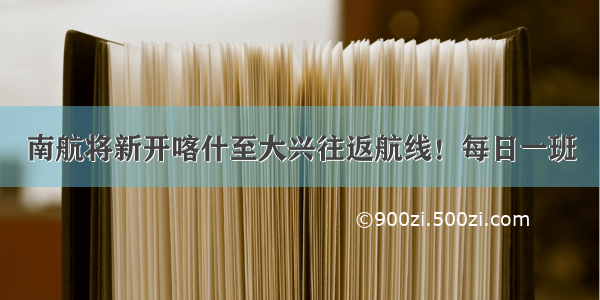 南航将新开喀什至大兴往返航线！每日一班

©900zi.500zi.com